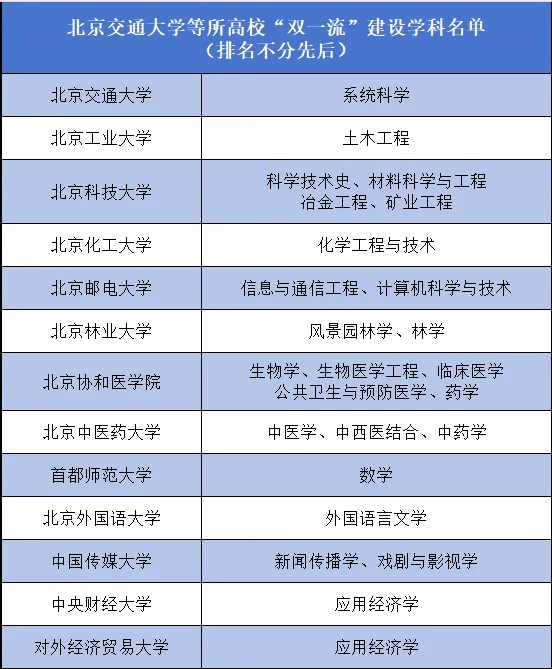 | 北京交通大学等所高校“双一流”建设学科名单（排名不分先后） | |
|---|---|
| 北京交通大学 | 系统科学 |
| 北京工业大学 | 土木工程 |
| 北京科技大学 | 科学技术史、材料科学与工程 冶金工程、矿业工程 |
| 北京化工大学 | 化学工程与技术 |
| 北京邮电大学 | 信息与通信工程、计算机科学与技术 |
| 北京林业大学 | 风景园林学、林学 |
| 北京协和医学院 | 生物学、生物医学工程、临床医学 公共卫生与预防医学、药学 |
| 北京中医药大学 | 中医学、中西医结合、中药学 |
| 首都师范大学 | 数学 |
| 北京外国语大学 | 外国语言文学 |
| 中国传媒大学 | 新闻传播学、戏剧与影视学 |
| 中央财经大学 | 应用经济学 |
| 对外经济贸易大学 | 应用经济学 |